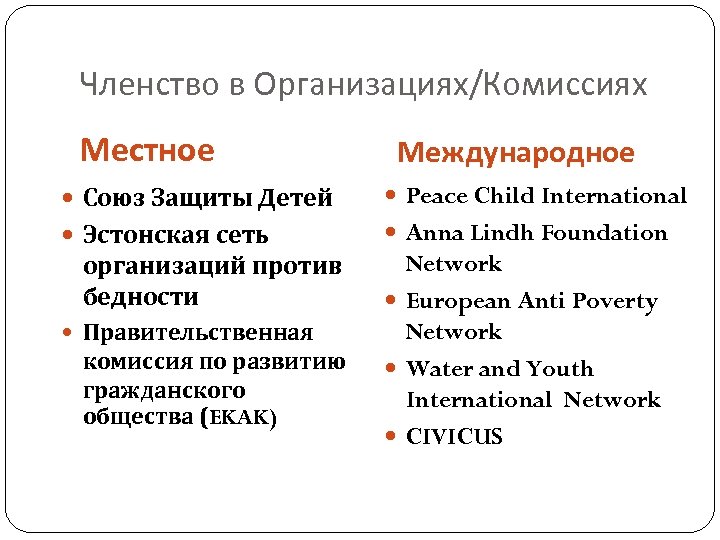 Членство в Организациях/Комиссиях

Местное

- Союз Защиты Детей
- Эстонская сеть организаций против бедности
- Правительственная комиссия по развитию гражданского общества (EKAK)

Международное

- Peace Child International
- Anna Lindh Foundation Network
- European Anti Poverty Network
- Water and Youth International Network
- CIVICUS